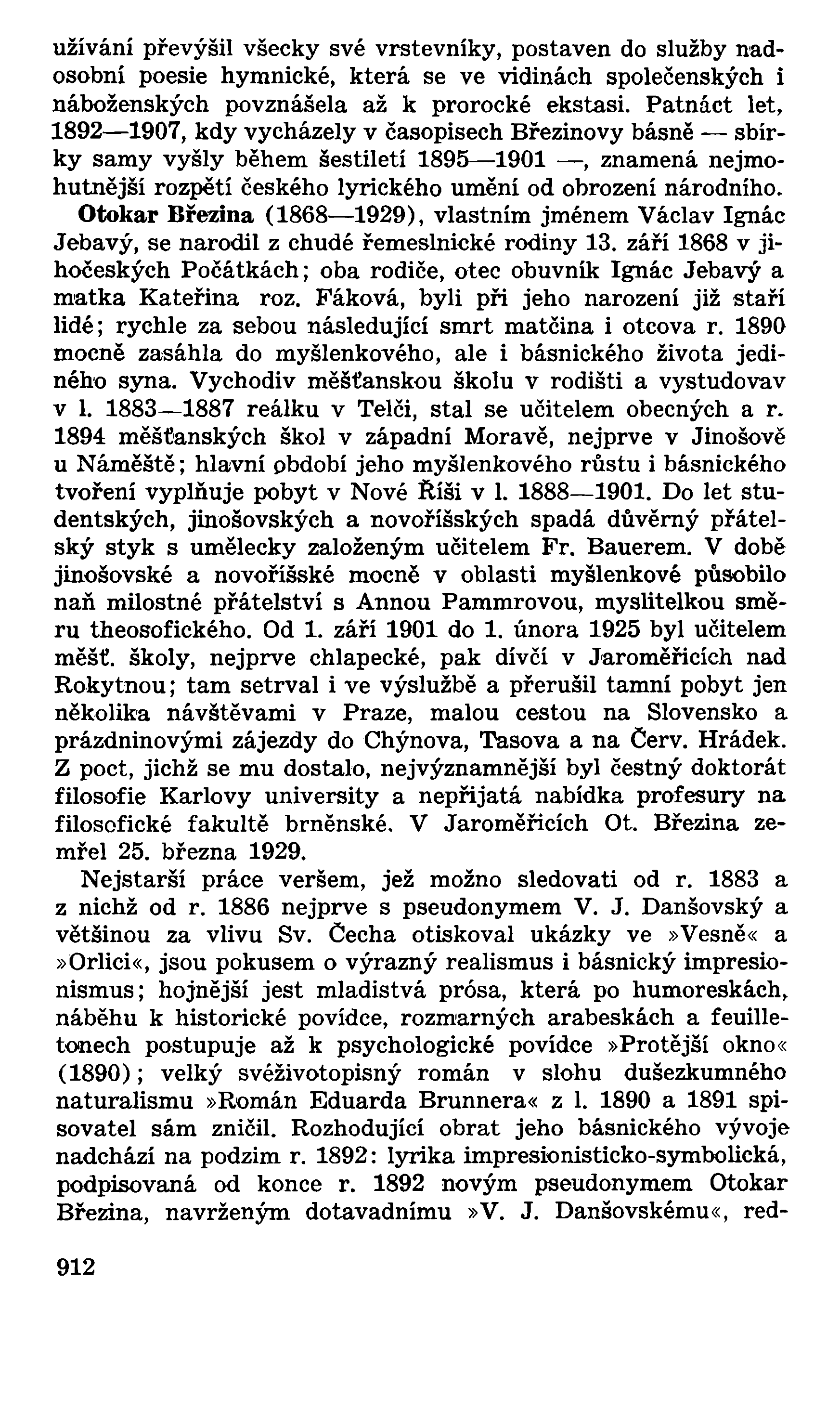 užívání převýšil všecky své vrstevníky, postaven do služby nadosobní poesie hymnické, která se ve vidinách společenských i náboženských povznášela až k prorocké ekstasi. Patnáct let, 1892—1907, kdy vycházely v časopisech Březinovy básně — sbírky samy vyšly během šestiletí 1895—1901 —, znamená nejmohutnější rozpětí českého lyrického umění od obrození národního.

Otokar Březina (1868—1929), vlastním jménem Václav Ignác Jebavý, se narodil z chudé řemeslnické rodiny 13. září 1868 v jihočeských Počátkách; oba rodiče, otec obuvník Ignác Jebavý a matka Kateřina roz. Fáková, byli při jeho narození již staří lidé; rychle za sebou následující smrt matčina i otcova r. 1890 mocně zasáhla do myšlenkového, ale i básnického života jediného syna. Vychodiv měšťanskou školu v rodišti a vystudovav v l. 1883—1887 reálku v Telči, stal se učitelem obecných a r. 1894 měšťanských škol v západní Moravě, nejprve v Jinošově u Náměště; hlavní období jeho myšlenkového růstu i básnického tvoření vyplňuje pobyt v Nové Říši v l. 1888—1901. Do let studentských, jinošovských a novoříšských spadá důvěrný přátelský styk s umělecky založeným učitelem Fr. Bauerem. V době jinošovské a novoříšské mocně v oblasti myšlenkové působilo naň milostné přátelství s Annou Pammrovou, myslitelkou směru theosofického. Od 1. září 1901 do 1. února 1925 byl učitelem měšť. školy, nejprve chlapecké, pak dívčí v Jaroměřicích nad Rokytnou; tam setrval i ve výslužbě a přerušil tamní pobyt jen několika návštěvami v Praze, malou cestou na Slovensko a prázdninovými zájezdy do Chýnova, Tasova a na Červ. Hrádek. Z poct, jichž se mu dostalo, nejvýznamnější byl čestný doktorát filosofie Karlovy university a nepřijatá nabídka profesury na filosofické fakultě brněnské. V Jaroměřicích Ot. Březina zemřel 25. března 1929.

Nejstarší práce veršem, jež možno sledovati od r. 1883 a z nichž od r. 1886 nejprve s pseudonymem V. J. Danšovský a většinou za vlivu Sv. Čecha otiskoval ukázky ve »Vesně« a »Orlici«, jsou pokusem o výrazný realismus i básnický impresionismus; hojnější jest mladistvá prósa, která po humoreskách, náběhu k historické povídce, rozmarných arabeskách a feuilletonech postupuje až k psychologické povídce »Protější okno« (1890); velký svéživotopisný román v slohu dušezkumného naturalismu »Román Eduarda Brunnera« z l. 1890 a 1891 spisovatel sám zničil. Rozhodující obrat jeho básnického vývoje nadchází na podzim r. 1892: lyrika impresionisticko-symbolická, podpisovaná od konce r. 1892 novým pseudonymem Otokar Březina, navrženým dotavadnímu »V. J. Danšovskému«, red-

912